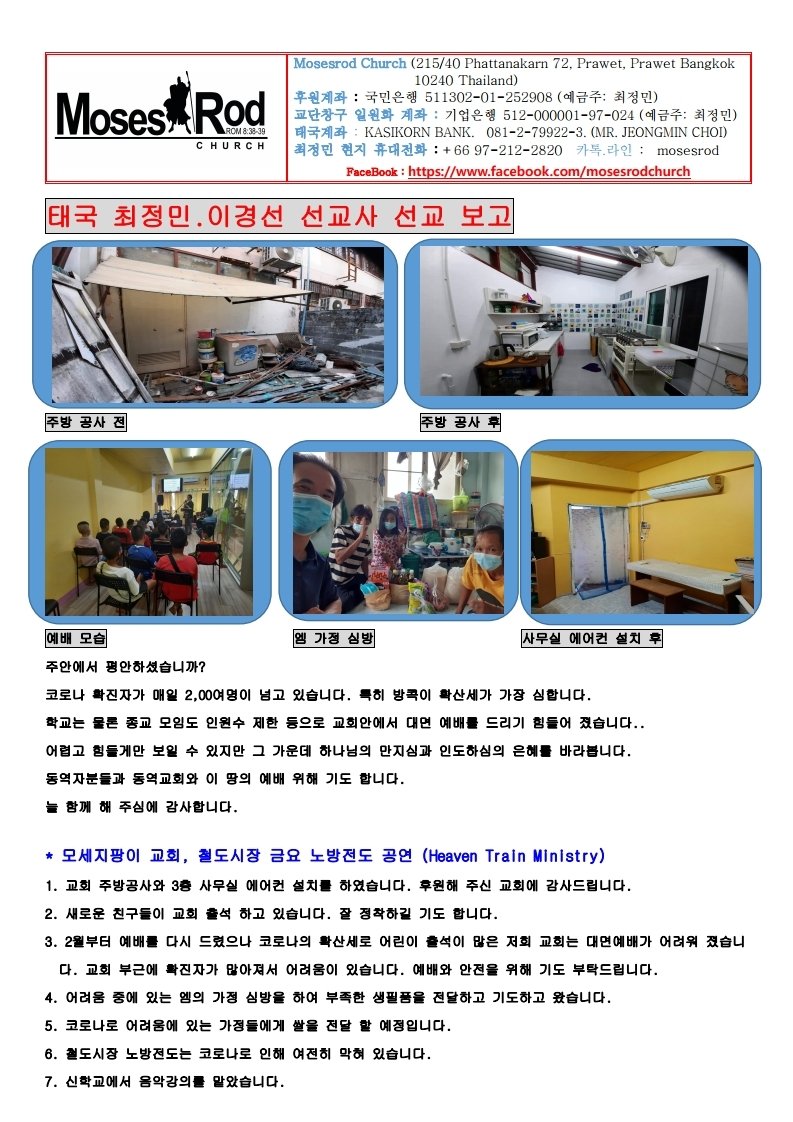 Moses Rod
ROM 8:38-39
CHURCH

Mosesrod Church (215/40 Phattanakarn 72, Prawet, Prawet Bangkok 10240 Thailand)
후원계좌 : 국민은행 511302-01-252908 (예금주: 최정민)
교단창구 일원화 계좌 : 기업은행 512-000001-97-024 (예금주: 최정민)
태국계좌 : KASIKORN BANK. 081-2-79922-3. (MR. JEONGMIN CHOI)
최정민 현지 휴대전화 : + 66 97-212-2820 카톡.라인 : mosesrod
FaceBook : https://www.facebook.com/mosesrodchurch

태국 최정민.이경선 선교사 선교 보고

주방 공사 전

주방 공사 후

예배 모습

엠 가정 심방

사무실 에어컨 설치 후

주안에서 평안하셨습니까?

코로나 확진자가 매일 2,00여명이 넘고 있습니다. 특히 방콕이 확산세가 가장 심합니다.

학교는 물론 종교 모임도 인원수 제한 등으로 교회안에서 대면 예배를 드리기 힘들어 졌습니다..

어렵고 힘들게만 보일 수 있지만 그 가운데 하나님의 만지심과 인도하심의 은혜를 바라봅니다.

동역자분들과 동역교회와 이 땅의 예배 위해 기도 합니다.

늘 함께 해 주심에 감사합니다.

* 모세지팡이 교회, 철도시장 금요 노방전도 공연 (Heaven Train Ministry)

1. 교회 주방공사와 3층 사무실 에어컨 설치를 하였습니다. 후원해 주신 교회에 감사드립니다.

2. 새로운 친구들이 교회 출석 하고 있습니다. 잘 정착하길 기도 합니다.

3. 2월부터 예배를 다시 드렸으나 코로나의 확산세로 어린이 출석이 많은 저희 교회는 대면예배가 어려워 졌습니다. 교회 부근에 확진자가 많아져서 어려움이 있습니다. 예배와 안전을 위해 기도 부탁드립니다.

4. 어려움 중에 있는 엠의 가정 심방을 하여 부족한 생필품을 전달하고 기도하고 왔습니다.

5. 코로나로 어려움에 있는 가정들에게 쌀을 전달 할 예정입니다.

6. 철도시장 노방전도는 코로나로 인해 여전히 막혀 있습니다.

7. 신학교에서 음악강의를 맡았습니다.